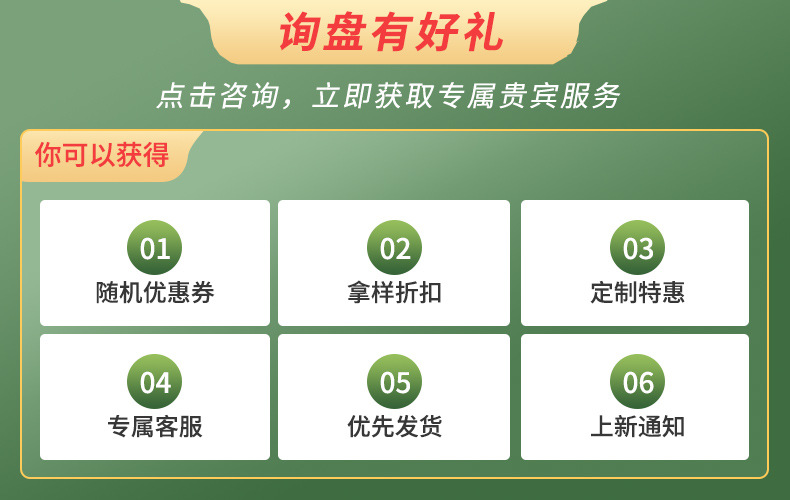 询盘有好礼

点击咨询，立即获取专属贵宾服务

你可以获得

01
随机优惠券

02
拿样折扣

03
定制特惠

04
专属客服

05
优先发货

06
上新通知